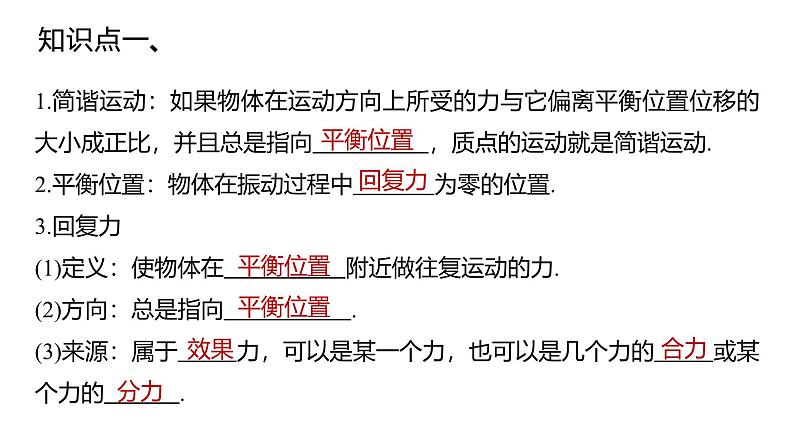 知识点一、

1.简谐运动：如果物体在运动方向上所受的力与它偏离平衡位置位移的大小成正比，并且总是指向平衡位置，质点的运动就是简谐运动.

2.平衡位置：物体在振动过程中回复力为零的位置.

3.回复力

(1)定义：使物体在平衡位置附近做往复运动的力.

(2)方向：总是指向平衡位置.

(3)来源：属于效果力，可以是某一个力，也可以是几个力的合力或某个力的分力.